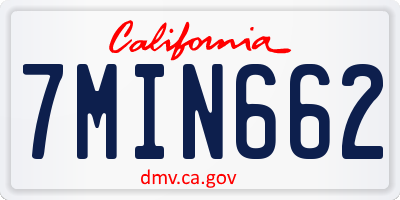 California

7MIN662

dmv.ca.gov